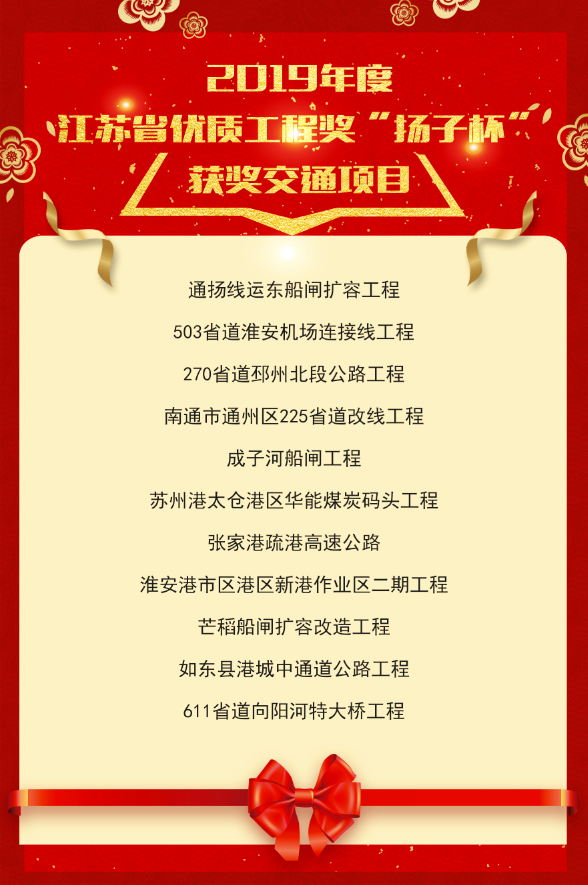 2019年度
江苏省优质工程奖“扬子杯”
获奖交通项目

通扬线运东船闸扩容工程
503省道淮安机场连接线工程
270省道邳州北段公路工程
南通市通州区225省道改线工程
成子河船闸工程
苏州港太仓港区华能煤炭码头工程
张家港疏港高速公路
淮安港市区港区新港作业区二期工程
芒稻船闸扩容改造工程
如东县港城中通道公路工程
611省道向阳河特大桥工程